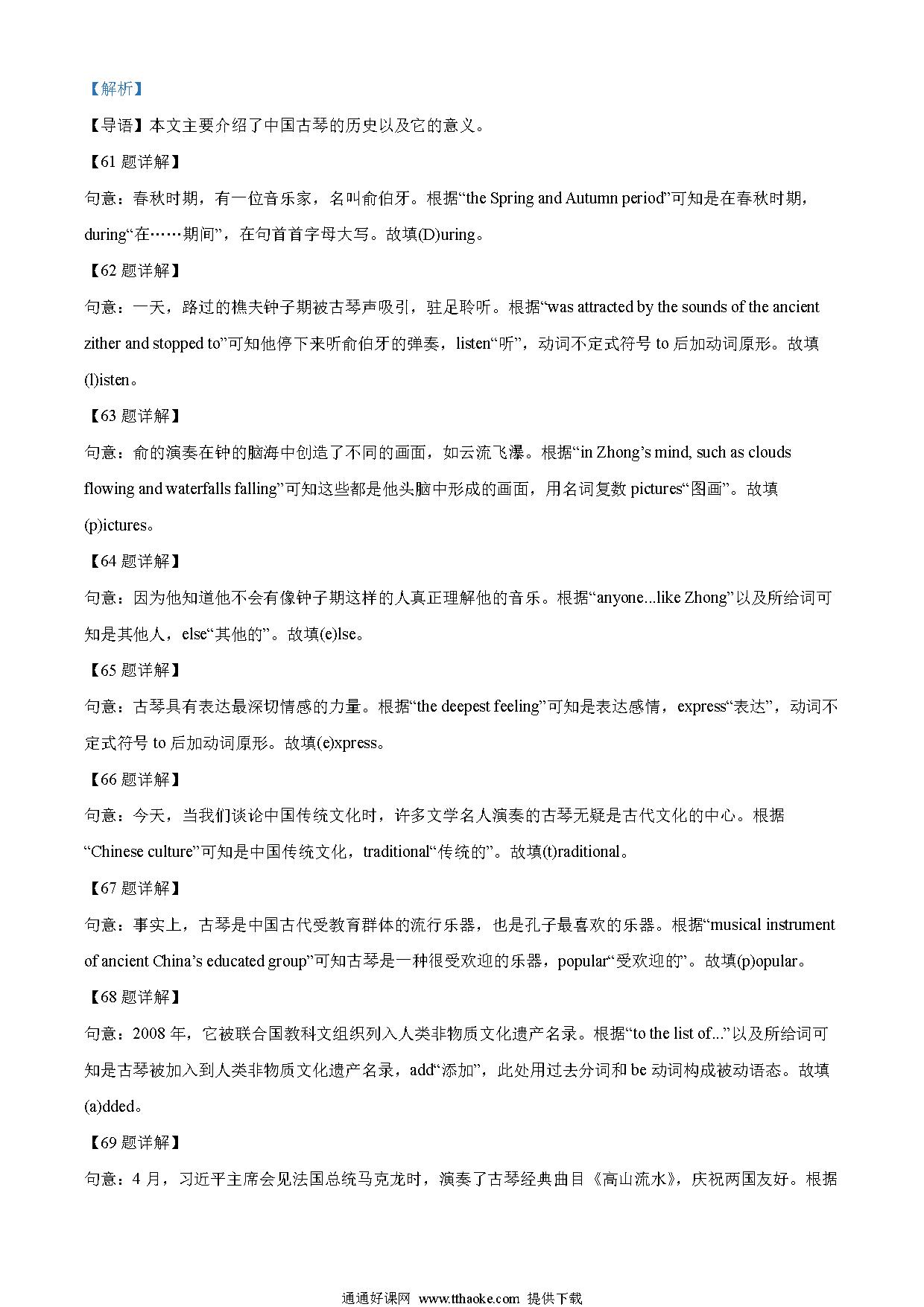 【解析】

【导语】本文主要介绍了中国古琴的历史以及它的意义。

【61 题详解】

句意：春秋时期，有一位音乐家，名叫俞伯牙。根据“the Spring and Autumn period”可知是在春秋时期，during“在……期间”，在句首首字母大写。故填(D)uring。

【62 题详解】

句意：一天，路过的樵夫钟子期被古琴声吸引，驻足聆听。根据“was attracted by the sounds of the ancient zither and stopped to”可知他停下来听俞伯牙的弹奏，listen“听”，动词不定式符号 to 后加动词原形。故填(l)isten。

【63 题详解】

句意：俞的演奏在钟的脑海中创造了不同的画面，如云流飞瀑。根据“in Zhong’s mind, such as clouds flowing and waterfalls falling”可知这些都是他头脑中形成的画面，用名词复数 pictures“图画”。故填(p)ictures。

【64 题详解】

句意：因为他知道他不会有像钟子期这样的人真正理解他的音乐。根据“anyone...like Zhong”以及所给词可知是其他人，else“其他的”。故填(e)lse。

【65 题详解】

句意：古琴具有表达最深切情感的力量。根据“the deepest feeling”可知是表达感情，express“表达”，动词不定式符号 to 后加动词原形。故填(e)xpress。

【66 题详解】

句意：今天，当我们谈论中国传统文化时，许多文学名人演奏的古琴无疑是古代文化的中心。根据“Chinese culture”可知是中国传统文化，traditional“传统的”。故填(t)raditional。

【67 题详解】

句意：事实上，古琴是中国古代受教育群体的流行乐器，也是孔子最喜欢的乐器。根据“musical instrument of ancient China’s educated group”可知古琴是一种很受欢迎的乐器，popular“受欢迎的”。故填(p)opular。

【68 题详解】

句意：2008 年，它被联合国教科文组织列入人类非物质文化遗产名录。根据“to the list of...”以及所给词可知是古琴被加入到人类非物质文化遗产名录，add“添加”，此处用过去分词和 be 动词构成被动语态。故填(a)dded。

【69 题详解】

句意：4 月，习近平主席会见法国总统马克龙时，演奏了古琴经典曲目《高山流水》，庆祝两国友好。根据

通通好课网 www.tthaoke.com 提供下载